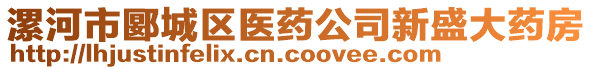 漯河市郾城区医药公司新盛大药房
http://lhjustinfelix.cn.coovee.com